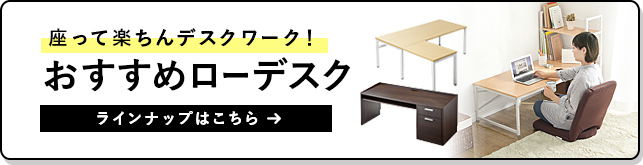 座って楽ちんデスクワーク！
おすすめローデスク
ラインナップはこちら →